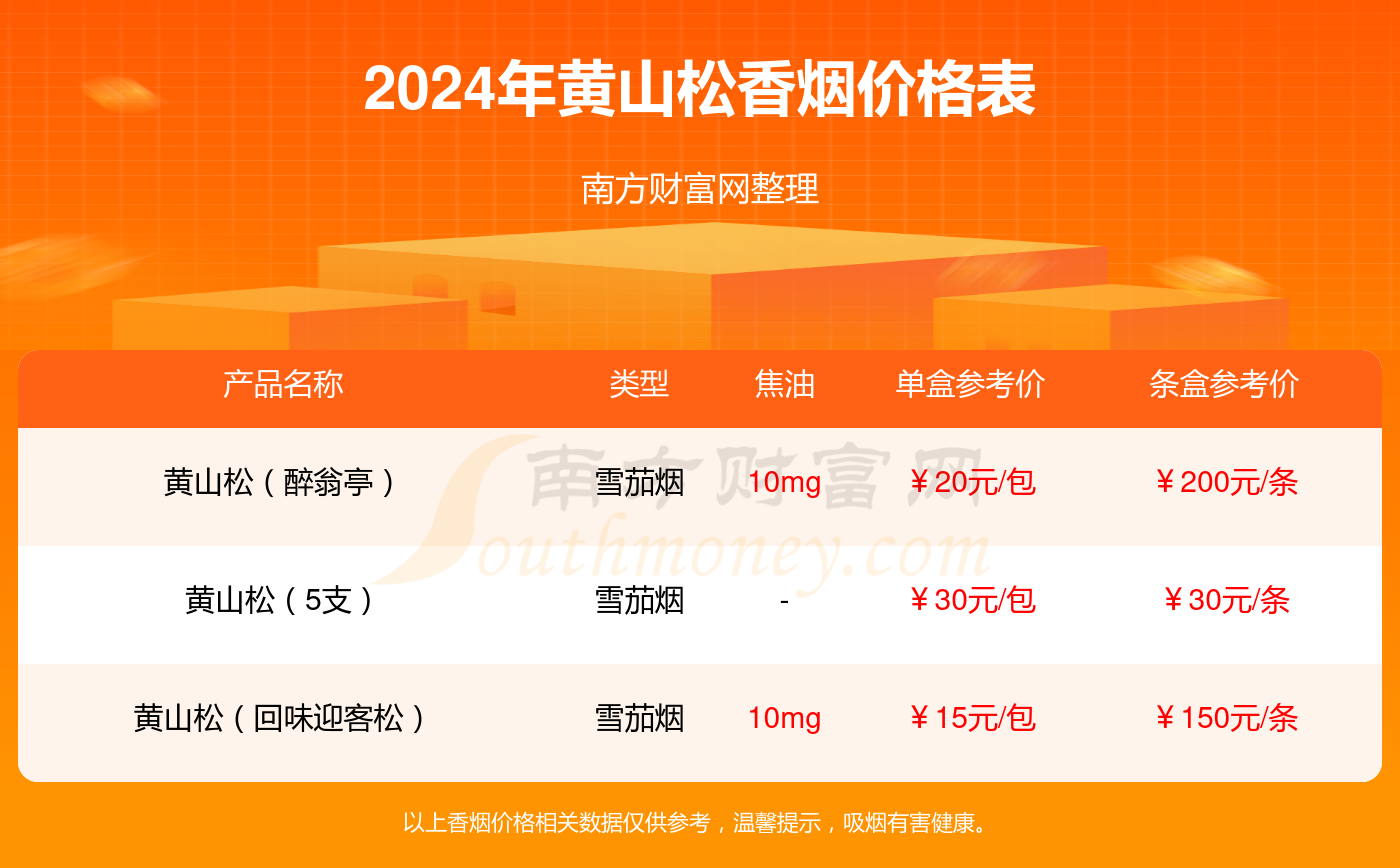 2024年黄山松香烟价格表

南方财富网整理

| 产品名称 | 类型 | 焦油 | 单盒参考价 | 条盒参考价 |
|---|---|---|---|---|
| 黄山松（醉翁亭） | 雪茄烟 | 10mg | ￥20元/包 | ￥200元/条 |
| 黄山松（5支） | 雪茄烟 | - | ￥30元/包 | ￥30元/条 |
| 黄山松（回味迎客松） | 雪茄烟 | 10mg | ￥15元/包 | ￥150元/条 |

南方财富网 Southmoney.com

以上香烟价格相关数据仅供参考，温馨提示，吸烟有害健康。